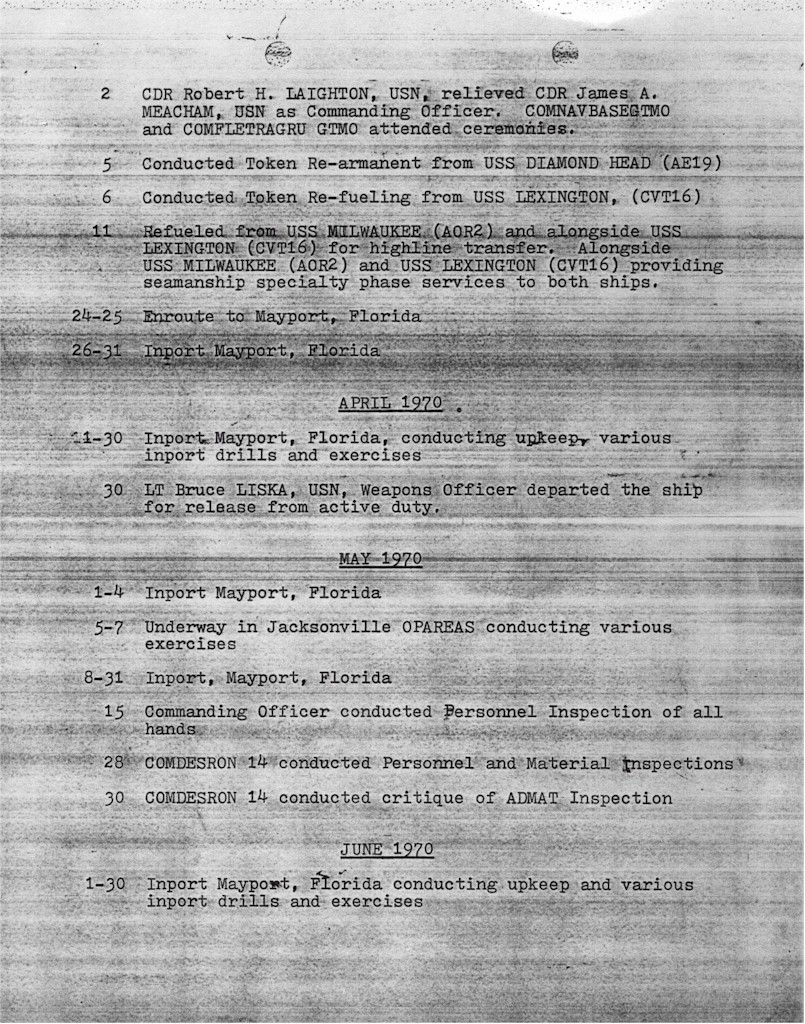 2 CDR Robert H. LAIGHTON, USN, relieved CDR James A. MEACHAM, USN as Commanding Officer. COMNAVBASEGTMO and COMFLETRAGRU GTMO attended ceremonies.

5 Conducted Token Re-armanent from USS DIAMOND HEAD (AE19)

6 Conducted Token Re-fueling from USS LEXINGTON, (CVT16)

11 Refueled from USS MILWAUKEE (AOR2) and alongside USS LEXINGTON (CVT16) for highline transfer. Alongside USS MILWAUKEE (AOR2) and USS LEXINGTON (CVT16) providing seamanship specialty phase services to both ships.

24-25 Enroute to Mayport, Florida

26-31 Inport Mayport, Florida

APRIL 1970

1-30 Inport Mayport, Florida, conducting upkeep, various inport drills and exercises

30 LT Bruce LISKA, USN, Weapons Officer departed the ship for release from active duty.

MAY 1970

1-4 Inport Mayport, Florida

5-7 Underway in Jacksonville OPAREAS conducting various exercises

8-31 Inport, Mayport, Florida

15 Commanding Officer conducted Personnel Inspection of all hands

28 COMDESRON 14 conducted Personnel and Material Inspections

30 COMDESRON 14 conducted critique of ADMAT Inspection

JUNE 1970

1-30 Inport Mayport, Florida conducting upkeep and various inport drills and exercises